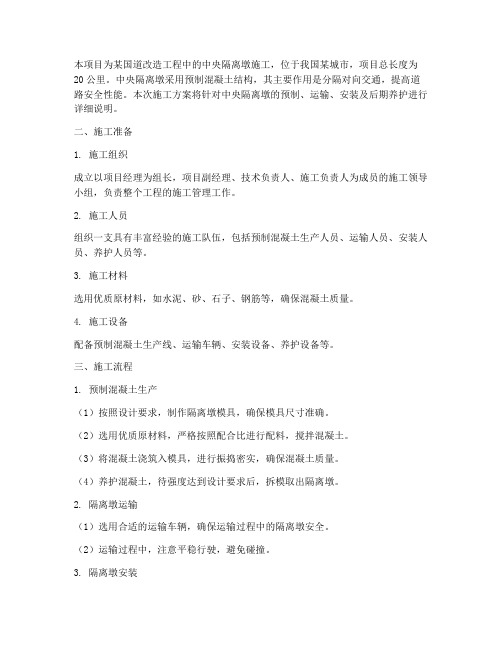 本项目为某国道改造工程中的中央隔离墩施工，位于我国某城市，项目总长度为20公里。中央隔离墩采用预制混凝土结构，其主要作用是分隔对向交通，提高道路安全性能。本次施工方案将针对中央隔离墩的预制、运输、安装及后期养护进行详细说明。

二、施工准备

1. 施工组织

成立以项目经理为组长，项目副经理、技术负责人、施工负责人为成员的施工领导小组，负责整个工程的施工管理工作。

2. 施工人员

组织一支具有丰富经验的施工队伍，包括预制混凝土生产人员、运输人员、安装人员、养护人员等。

3. 施工材料

选用优质原材料，如水泥、砂、石子、钢筋等，确保混凝土质量。

4. 施工设备

配备预制混凝土生产线、运输车辆、安装设备、养护设备等。

三、施工流程

1. 预制混凝土生产

（1）按照设计要求，制作隔离墩模具，确保模具尺寸准确。

（2）选用优质原材料，严格按照配合比进行配料，搅拌混凝土。

（3）将混凝土浇筑入模具，进行振捣密实，确保混凝土质量。

（4）养护混凝土，待强度达到设计要求后，拆模取出隔离墩。

2. 隔离墩运输

（1）选用合适的运输车辆，确保运输过程中的隔离墩安全。

（2）运输过程中，注意平稳行驶，避免碰撞。

3. 隔离墩安装